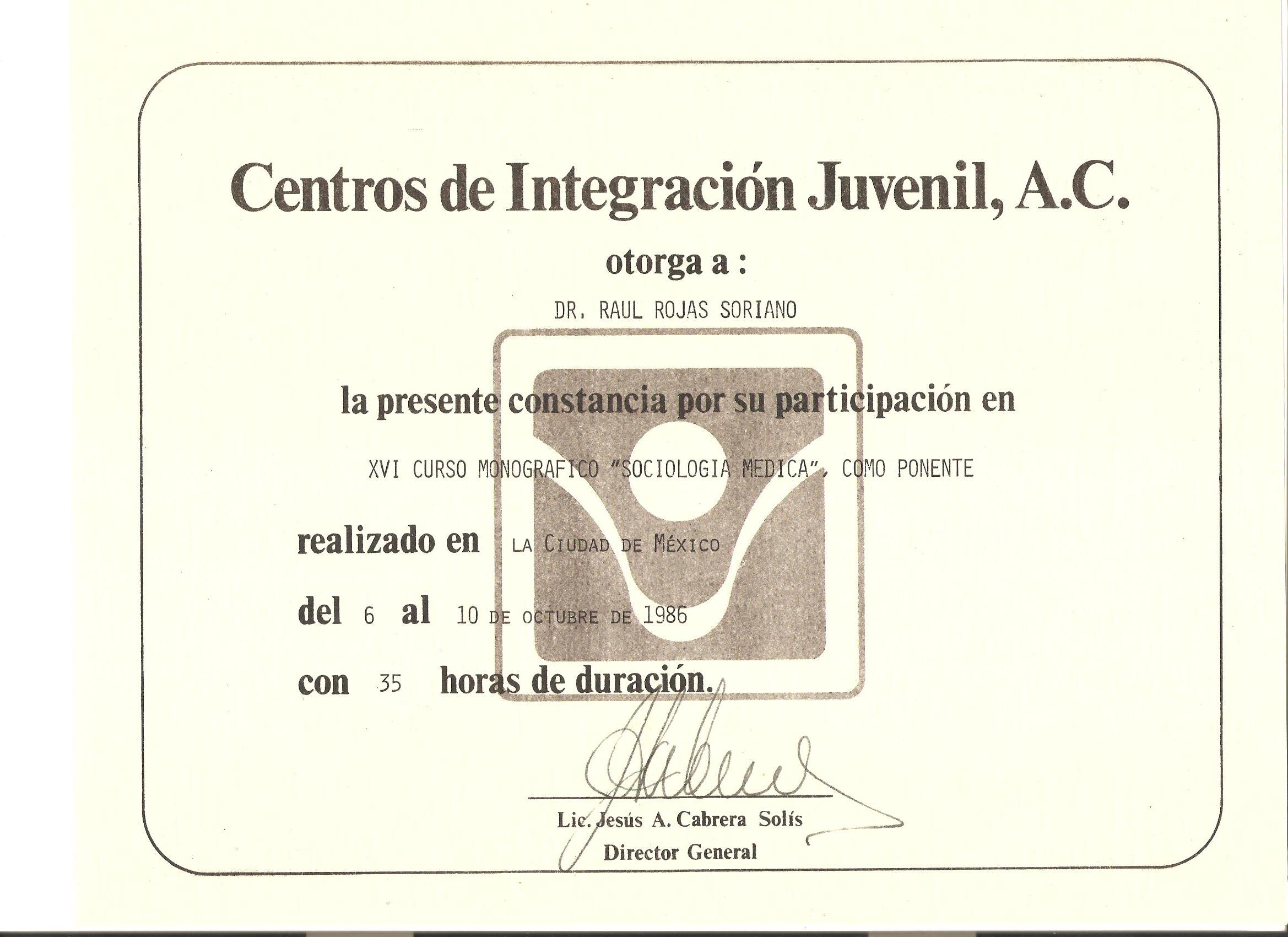 Centros de Integración Juvenil, A.C.

otorga a :

DR. RAUL ROJAS SORIANO

la presente constancia por su participación en

XVI CURSO MONOGRAFICO "SOCIOLOGIA MEDICA", COMO PONENTE

realizado en LA CIUDAD DE MÉXICO

del 6 al 10 DE OCTUBRE DE 1986

con 35 horas de duración.

Lic. Jesús A. Cabrera Solís
Director General